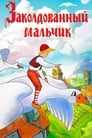 Заколдованный мальчик